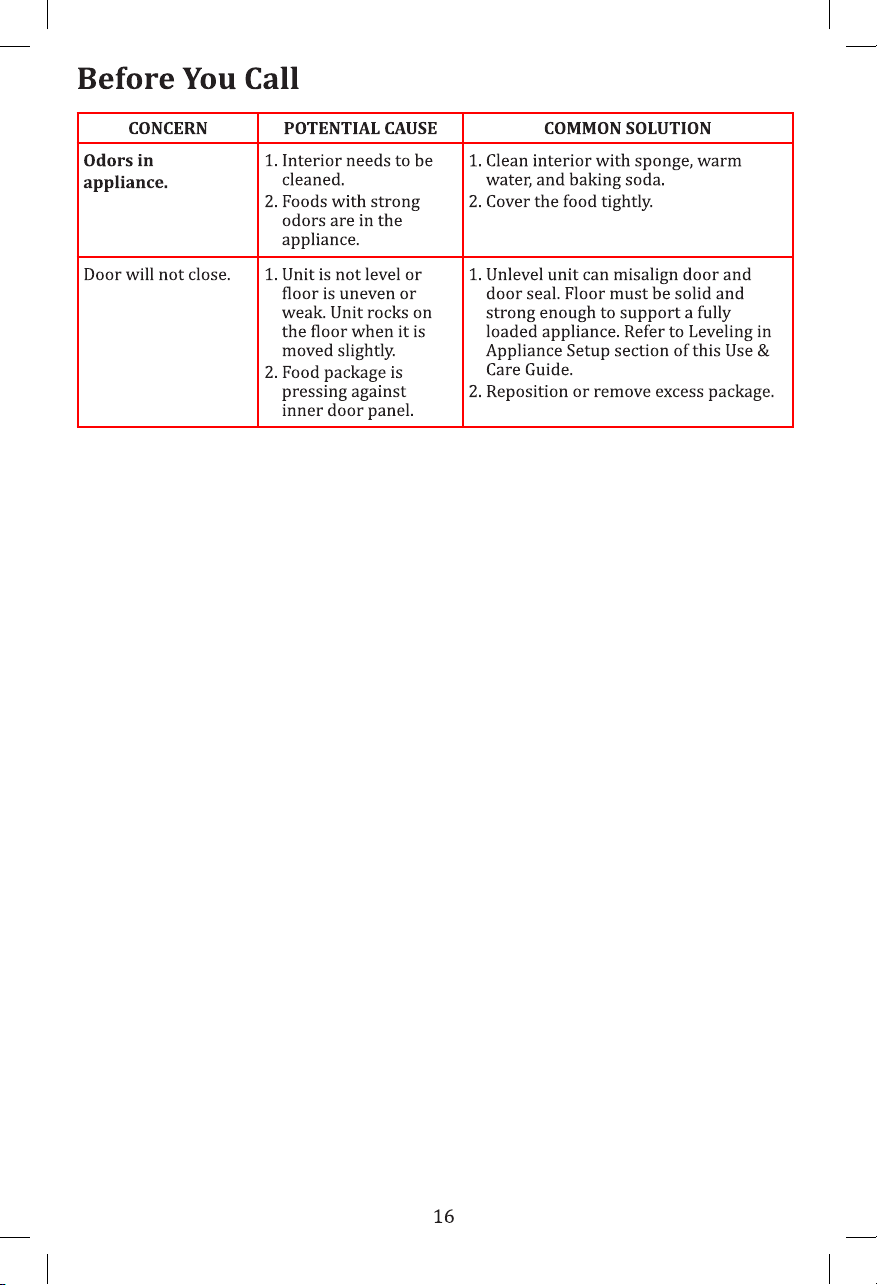 Before You Call

| CONCERN | POTENTIAL CAUSE | COMMON SOLUTION |
|---|---|---|
| Odors in appliance. | 1. Interior needs to be cleaned. 2. Foods with strong odors are in the appliance. | 1. Clean interior with sponge, warm water, and baking soda. 2. Cover the food tightly. |
| Door will not close. | 1. Unit is not level or floor is uneven or weak. Unit rocks on the floor when it is moved slightly. 2. Food package is pressing against inner door panel. | 1. Unlevel unit can misalign door and door seal. Floor must be solid and strong enough to support a fully loaded appliance. Refer to Leveling in Appliance Setup section of this Use & Care Guide. 2. Reposition or remove excess package. |

16